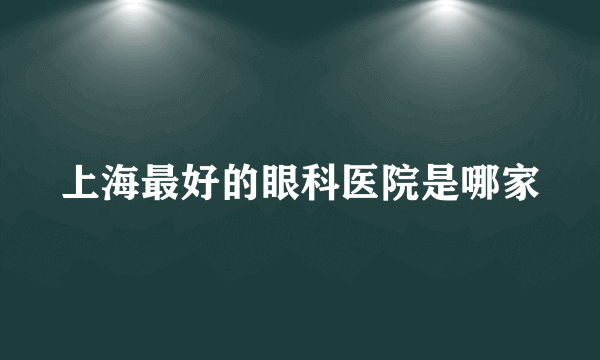 上海最好的眼科医院是哪家